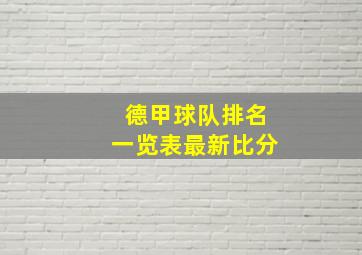 德甲球队排名
一览表最新比分